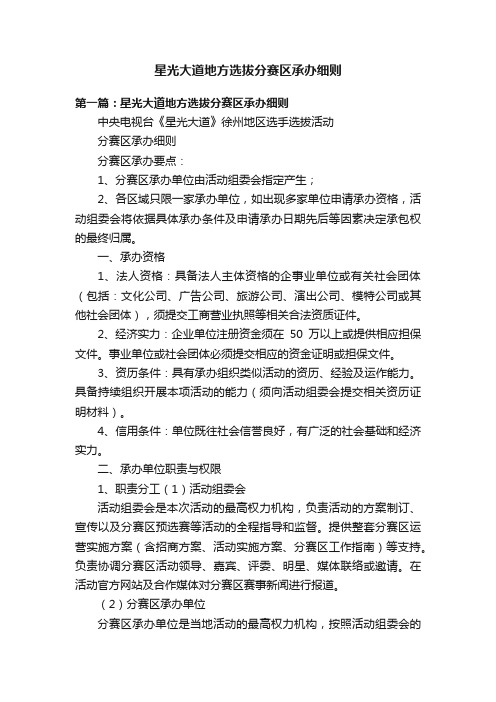 星光大道地方选拔分赛区承办细则

第一篇：星光大道地方选拔分赛区承办细则

中央电视台《星光大道》徐州地区选手选拔活动

分赛区承办细则

分赛区承办要点：

1、分赛区承办单位由活动组委会指定产生；

2、各区域只限一家承办单位，如出现多家单位申请承办资格，活动组委会将依据具体承办条件及申请承办日期先后等因素决定承包权的最终归属。

一、承办资格

1、法人资格：具备法人主体资格的企事业单位或有关社会团体（包括：文化公司、广告公司、旅游公司、演出公司、模特公司或其他社会团体），须提交工商营业执照等相关合法资质证件。

2、经济实力：企业单位注册资金须在 50 万以上或提供相应担保文件。事业单位或社会团体必须提交相应的资金证明或担保文件。

3、资历条件：具有承办组织类似活动的资历、经验及运作能力。具备持续组织开展本项活动的能力（须向活动组委会提交相关资历证明材料）。

4、信用条件：单位既往社会信誉良好，有广泛的社会基础和经济实力。

二、承办单位职责与权限

1、职责分工（1）活动组委会

活动组委会是本次活动的最高权力机构，负责活动的方案制订、宣传以及分赛区预选赛等活动的全程指导和监督。提供整套分赛区运营实施方案（含招商方案、活动实施方案、分赛区工作指南）等支持。负责协调分赛区活动领导、嘉宾、评委、明星、媒体联络或邀请。在活动官方网站及合作媒体对分赛区赛事新闻进行报道。

（2）分赛区承办单位

分赛区承办单位是当地活动的最高权力机构，按照活动组委会的